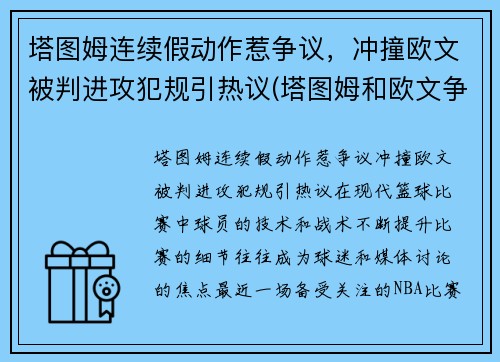 塔图姆连续假动作惹争议，冲撞欧文被判进攻犯规引热议(塔图姆和欧文争

塔图姆连续假动作惹争议冲撞欧文被判进攻犯规引热议在现代篮球比赛中球员的技术和战术不断提升比赛的细节往往成为球迷和媒体讨论的焦点最近一场备受关注的NBA比赛